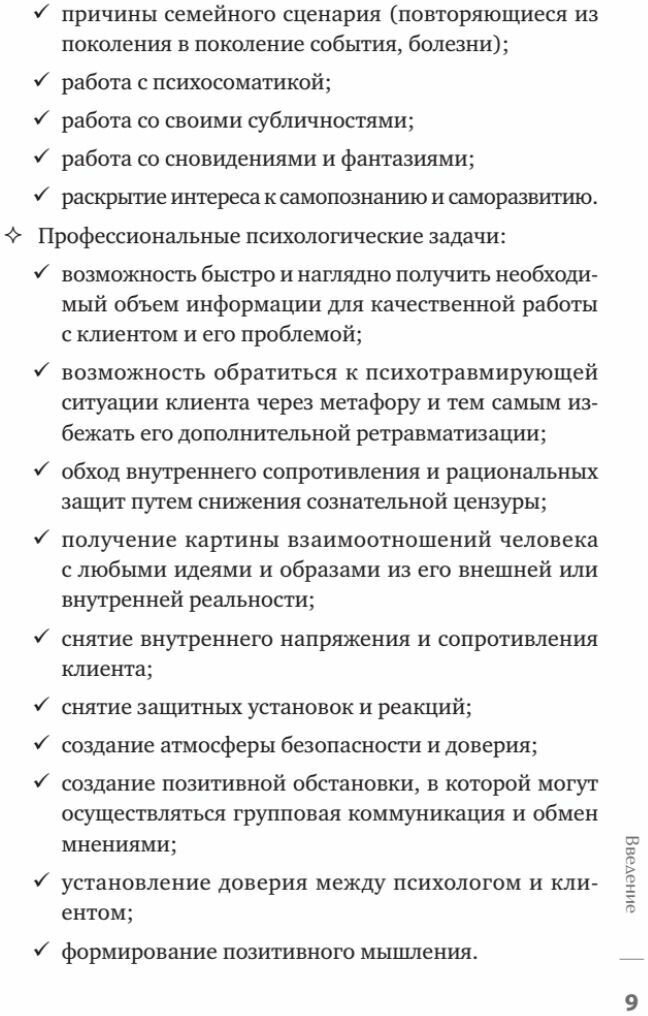 ✓ причины семейного сценария (повторяющиеся из поколения в поколение события, болезни);

✓ работа с психосоматикой;

✓ работа со своими субличностями;

✓ работа со сновидениями и фантазиями;

✓ раскрытие интереса к самопознанию и саморазвитию.

✧ Профессиональные психологические задачи:

✓ возможность быстро и наглядно получить необходимый объем информации для качественной работы с клиентом и его проблемой;

✓ возможность обратиться к психотравмирующей ситуации клиента через метафору и тем самым избежать его дополнительной ретравматизации;

✓ обход внутреннего сопротивления и рациональных защит путем снижения сознательной цензуры;

✓ получение картины взаимоотношений человека с любыми идеями и образами из его внешней или внутренней реальности;

✓ снятие внутреннего напряжения и сопротивления клиента;

✓ снятие защитных установок и реакций;

✓ создание атмосферы безопасности и доверия;

✓ создание позитивной обстановки, в которой могут осуществляться групповая коммуникация и обмен мнениями;

✓ установление доверия между психологом и клиентом;

✓ формирование позитивного мышления.

Введение

9